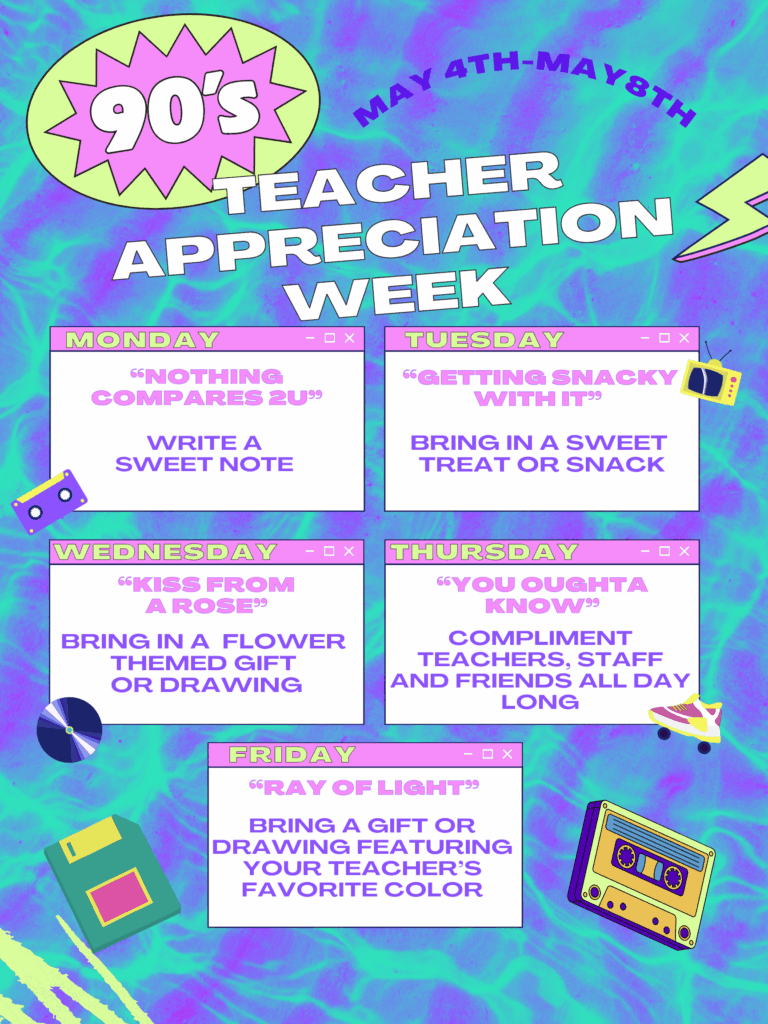 90's

MAY 4TH-MAY8TH

TEACHER APPRECIATION WEEK

MONDAY

"NOTHING COMPARES 2U"

WRITE A SWEET NOTE

TUESDAY

"GETTING SNACKY WITH IT"

BRING IN A SWEET TREAT OR SNACK

WEDNESDAY

"KISS FROM A ROSE"

BRING IN A FLOWER THEMED GIFT OR DRAWING

THURSDAY

"YOU OUGHTA KNOW"

COMPLIMENT TEACHERS, STAFF AND FRIENDS ALL DAY LONG

FRIDAY

"RAY OF LIGHT"

BRING A GIFT OR DRAWING FEATURING YOUR TEACHER'S FAVORITE COLOR